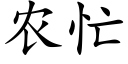 农忙